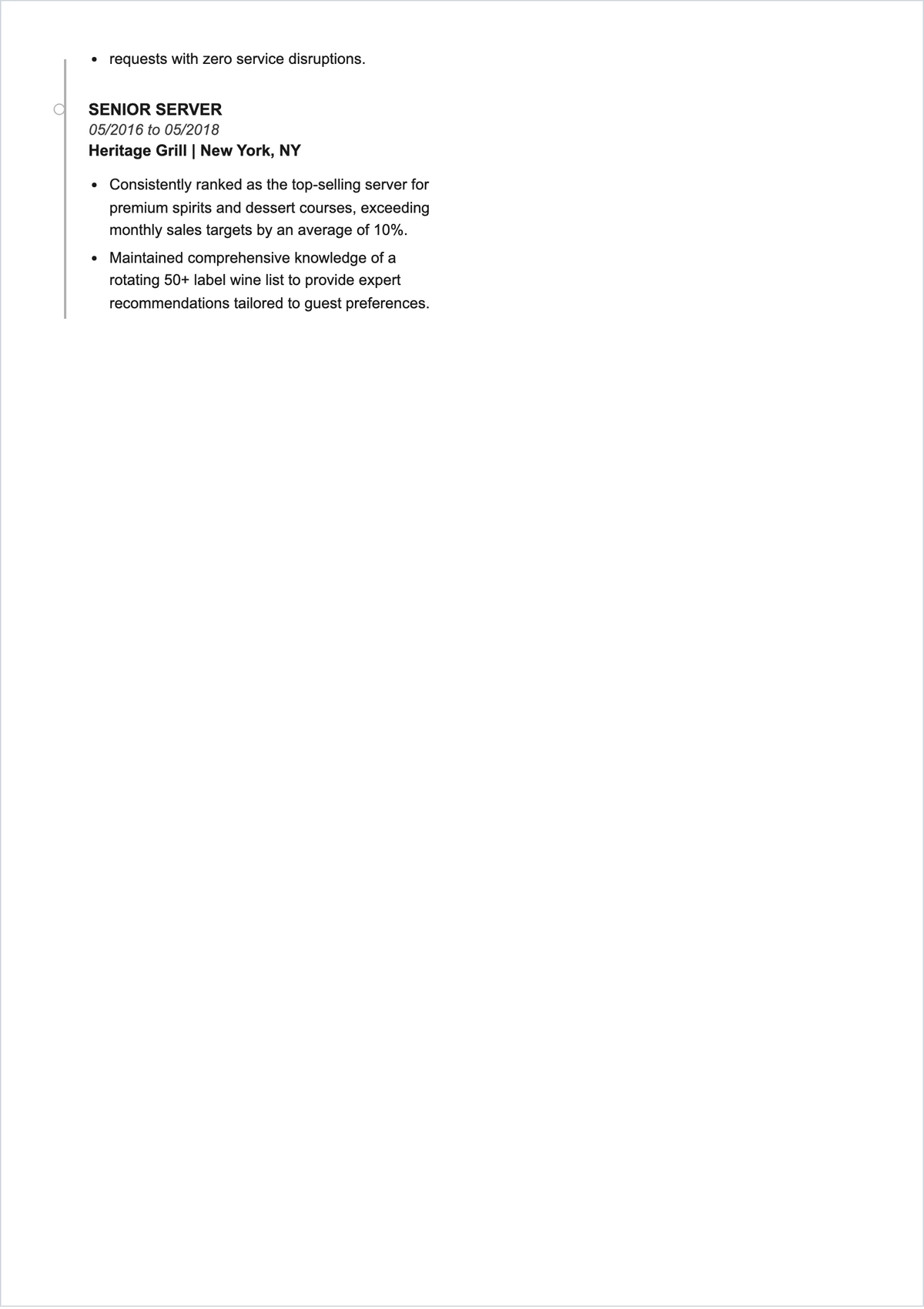 - requests with zero service disruptions.

SENIOR SERVER
05/2016 to 05/2018
Heritage Grill | New York, NY

- Consistently ranked as the top-selling server for premium spirits and dessert courses, exceeding monthly sales targets by an average of 10%.
- Maintained comprehensive knowledge of a rotating 50+ label wine list to provide expert recommendations tailored to guest preferences.